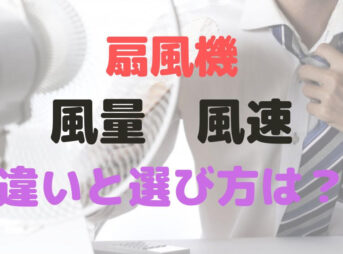 扇風機

風量　風速

違いと選び方は？